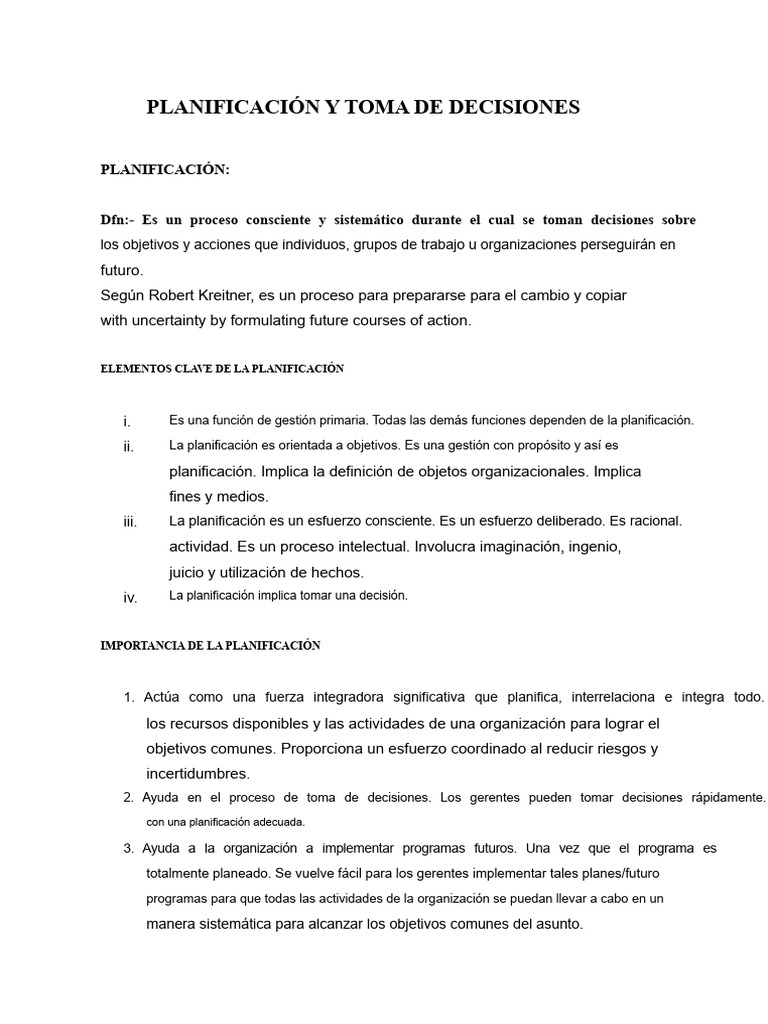 PLANIFICACIÓN Y TOMA DE DECISIONES

PLANIFICACIÓN:

Dfn:- Es un proceso consciente y sistemático durante el cual se toman decisiones sobre los objetivos y acciones que individuos, grupos de trabajo u organizaciones perseguirán en futuro.

Según Robert Kreitner, es un proceso para prepararse para el cambio y copiar with uncertainty by formulating future courses of action.

ELEMENTOS CLAVE DE LA PLANIFICACIÓN

i. Es una función de gestión primaria. Todas las demás funciones dependen de la planificación.
ii. La planificación es orientada a objetivos. Es una gestión con propósito y así es planificación. Implica la definición de objetos organizacionales. Implica fines y medios.
iii. La planificación es un esfuerzo consciente. Es un esfuerzo deliberado. Es racional. actividad. Es un proceso intelectual. Involucra imaginación, ingenio, juicio y utilización de hechos.
iv. La planificación implica tomar una decisión.

IMPORTANCIA DE LA PLANIFICACIÓN

1. Actúa como una fuerza integradora significativa que planifica, interrelaciona e integra todo. los recursos disponibles y las actividades de una organización para lograr el objetivos comunes. Proporciona un esfuerzo coordinado al reducir riesgos y incertidumbres.
2. Ayuda en el proceso de toma de decisiones. Los gerentes pueden tomar decisiones rápidamente. con una planificación adecuada.
3. Ayuda a la organización a implementar programas futuros. Una vez que el programa es totalmente planeado. Se vuelve fácil para los gerentes implementar tales planes/futuro programas para que todas las actividades de la organización se puedan llevar a cabo en un manera sistemática para alcanzar los objetivos comunes del asunto.